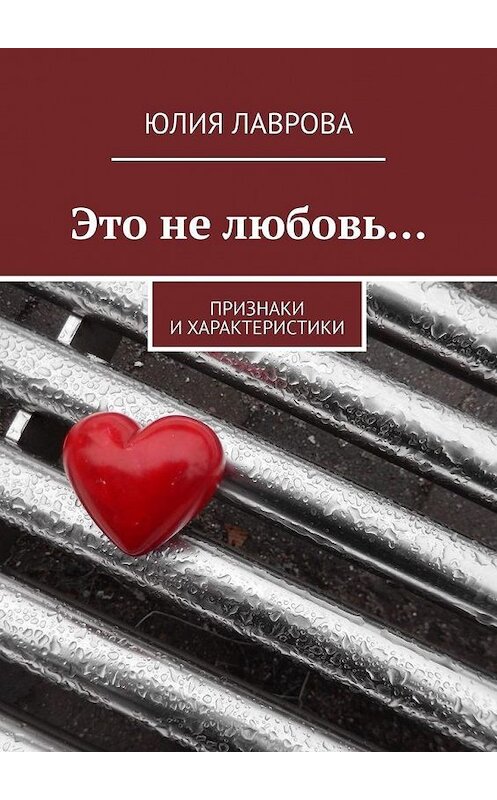 ЮЛИЯ ЛАВРОВА

Это не любовь…

ПРИЗНАКИ И ХАРАКТЕРИСТИКИ